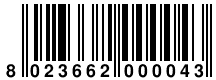 8 023662 000043